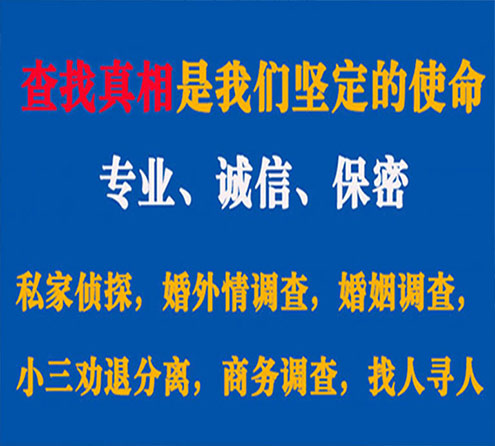 查找真相是我们坚定的使命

专业、诚信、保密

私家侦探，婚外情调查，婚姻调查，

小三劝退分离，商务调查，找人寻人